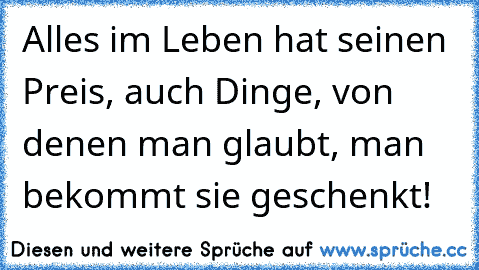 Alles im Leben hat seinen Preis, auch Dinge, von denen man glaubt, man bekommt sie geschenkt!

Diesen und weitere Sprüche auf www.sprüche.cc